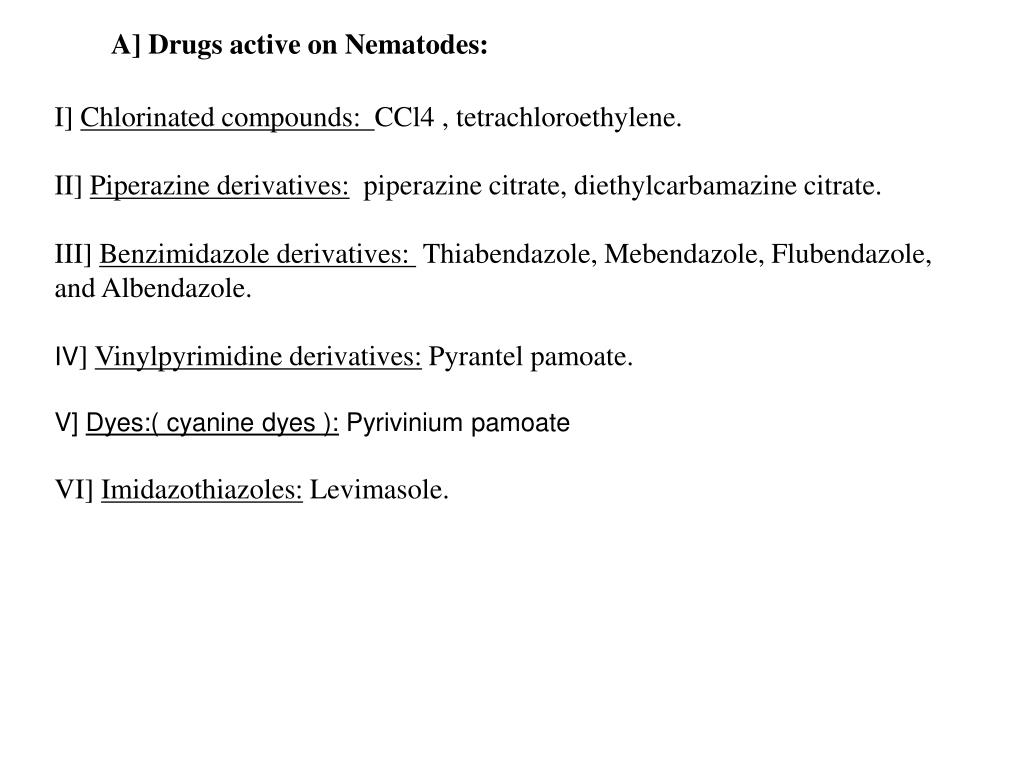 A] Drugs active on Nematodes:

I] Chlorinated compounds: CCl4 , tetrachloroethylene.

II] Piperazine derivatives: piperazine citrate, diethylcarbamazine citrate.

III] Benzimidazole derivatives: Thiabendazole, Mebendazole, Flubendazole, and Albendazole.

IV] Vinylpyrimidine derivatives: Pyrantel pamoate.

V] Dyes:( cyanine dyes ): Pyrivinium pamoate

VI] Imidazothiazoles: Levimasole.